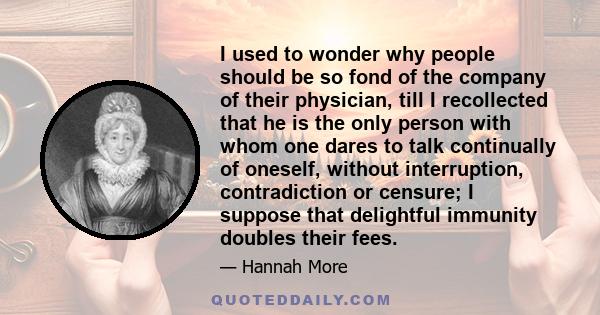 I used to wonder why people should be so fond of the company of their physician, till I recollected that he is the only person with whom one dares to talk continually of oneself, without interruption, contradiction or censure; I suppose that delightful immunity doubles their fees.

— Hannah More

QUOTEDDAILY.COM